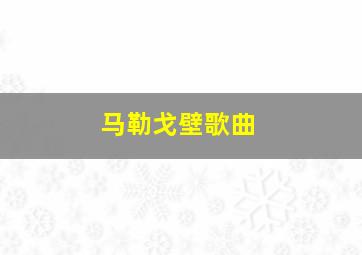 马勒戈壁歌曲